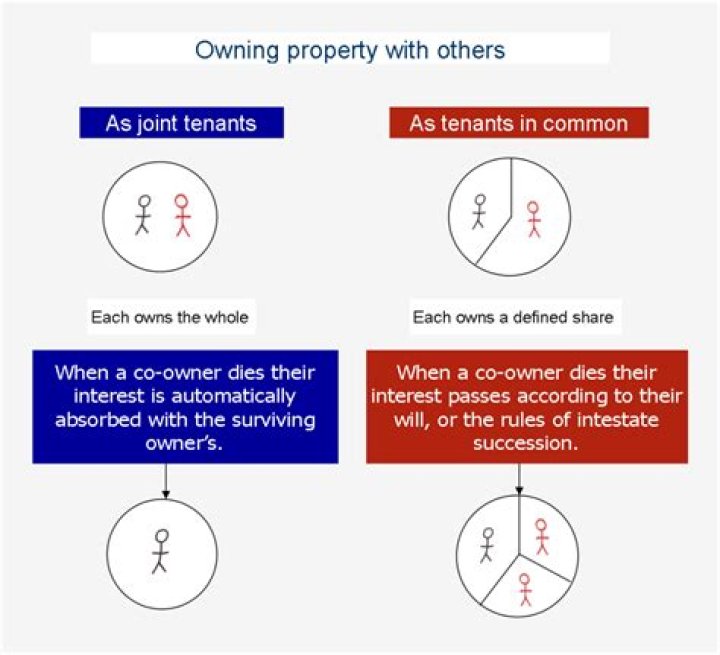 Owning property with others

As joint tenants

Each owns the whole

When a co-owner dies their interest is automatically absorbed with the surviving owner's.

As tenants in common

Each owns a defined share

When a co-owner dies their interest passes according to their will, or the rules of intestate succession.